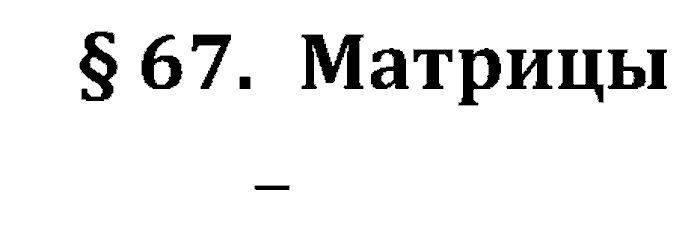 § 67. Матрицы

–